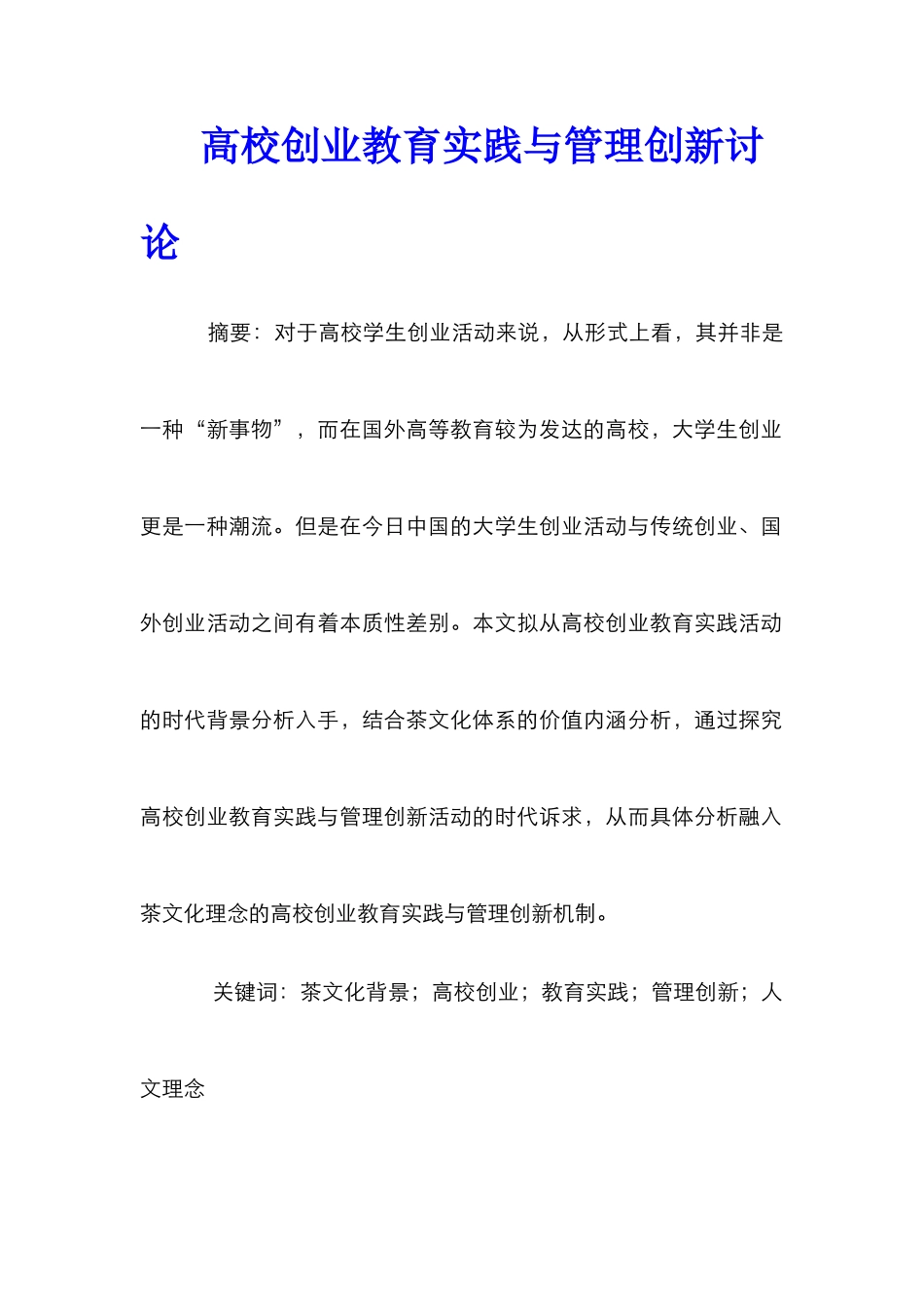 高校创业教育实践与管理创新讨论

摘要：对于高校学生创业活动来说，从形式上看，其并非是一种“新事物”，而在国外高等教育较为发达的高校，大学生创业更是一种潮流。但是在今日中国的大学生创业活动与传统创业、国外创业活动之间有着本质性差别。本文拟从高校创业教育实践活动的时代背景分析入手，结合茶文化体系的价值内涵分析，通过探究高校创业教育实践与管理创新活动的时代诉求，从而具体分析融入茶文化理念的高校创业教育实践与管理创新机制。

关键词：茶文化背景；高校创业；教育实践；管理创新；人文理念